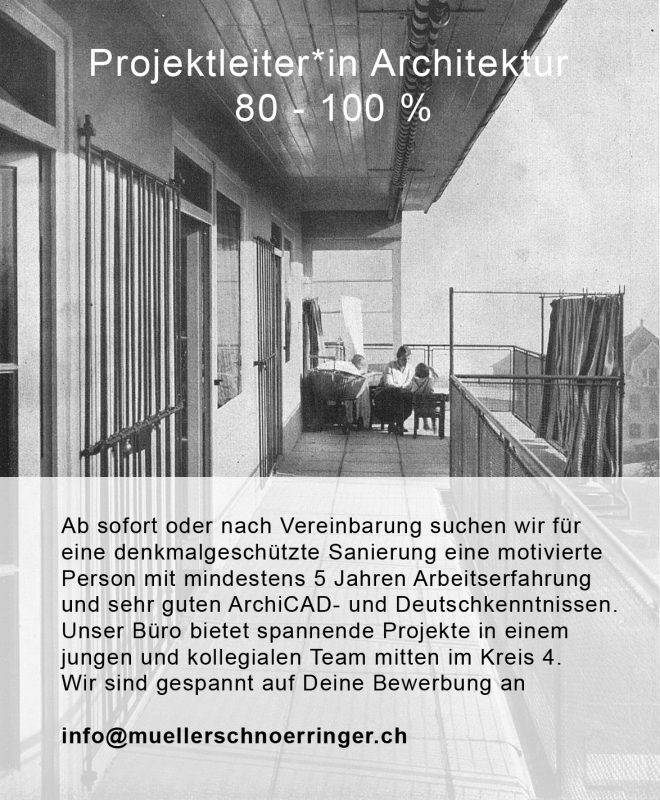 Projektleiter*in Architektur
80 - 100 %

Ab sofort oder nach Vereinbarung suchen wir für eine denkmalgeschützte Sanierung eine motivierte Person mit mindestens 5 Jahren Arbeitserfahrung und sehr guten ArchiCAD- und Deutschkenntnissen. Unser Büro bietet spannende Projekte in einem jungen und kollegialen Team mitten im Kreis 4. Wir sind gespannt auf Deine Bewerbung an

info@muellerschnoerringer.ch